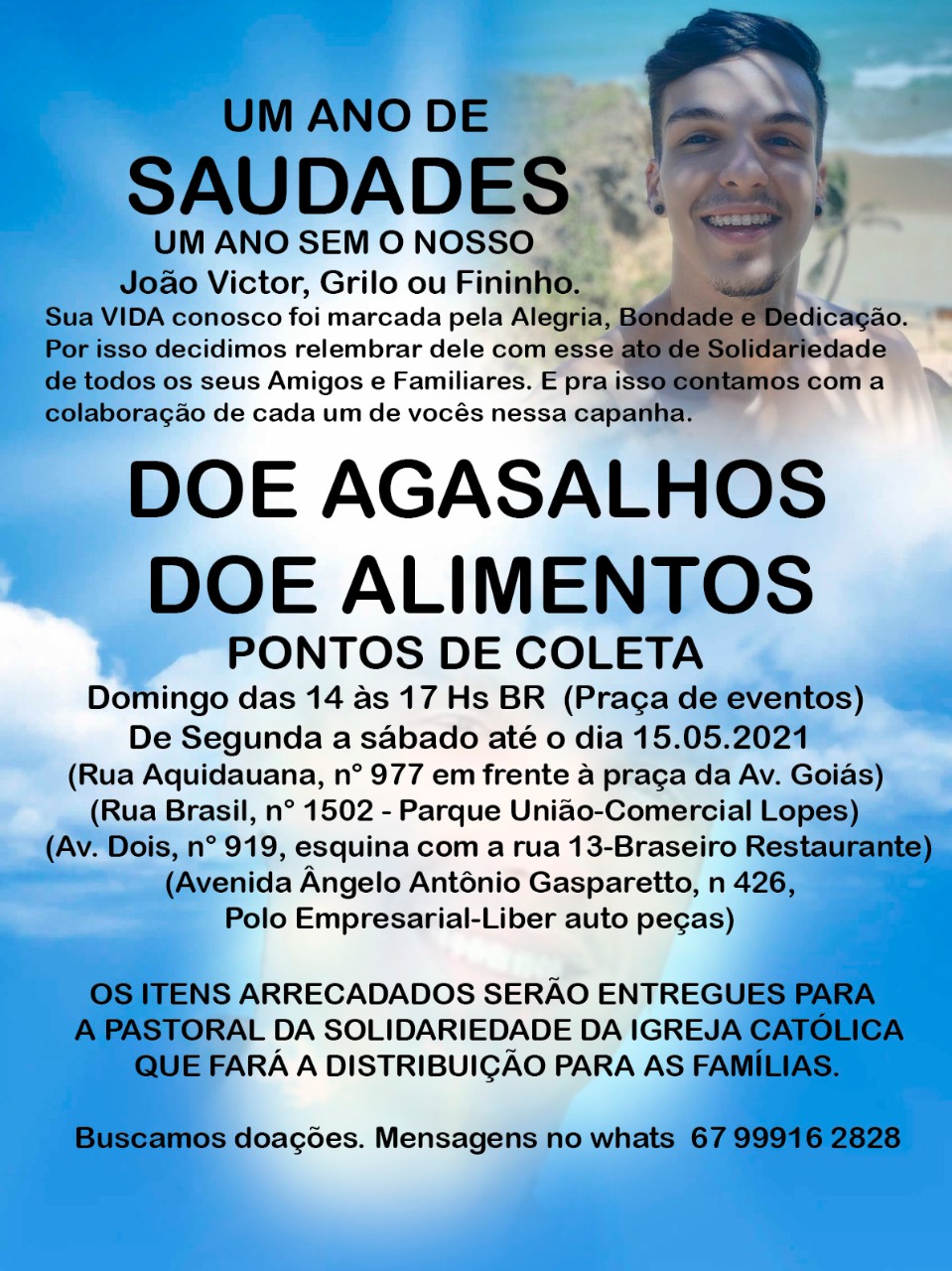 UM ANO DE
SAUDADES
UM ANO SEM O NOSSO
João Victor, Grilo ou Fininho.

Sua VIDA conosco foi marcada pela Alegria, Bondade e Dedicação. Por isso decidimos relembrar dele com esse ato de Solidariedade de todos os seus Amigos e Familiares. E pra isso contamos com a colaboração de cada um de vocês nessa capanha.

DOE AGASALHOS
DOE ALIMENTOS
PONTOS DE COLETA

Domingo das 14 às 17 Hs BR (Praça de eventos)
De Segunda a sábado até o dia 15.05.2021
(Rua Aquidauana, n° 977 em frente à praça da Av. Goiás)
(Rua Brasil, n° 1502 - Parque União-Comercial Lopes)
(Av. Dois, n° 919, esquina com a rua 13-Braseiro Restaurante)
(Avenida Ângelo Antônio Gasparetto, n 426,
Polo Empresarial-Liber auto peças)

OS ITENS ARRECADADOS SERÃO ENTREGUES PARA A PASTORAL DA SOLIDARIEDADE DA IGREJA CATÓLICA QUE FARÁ A DISTRIBUIÇÃO PARA AS FAMÍLIAS.

Buscamos doações. Mensagens no whats 67 99916 2828